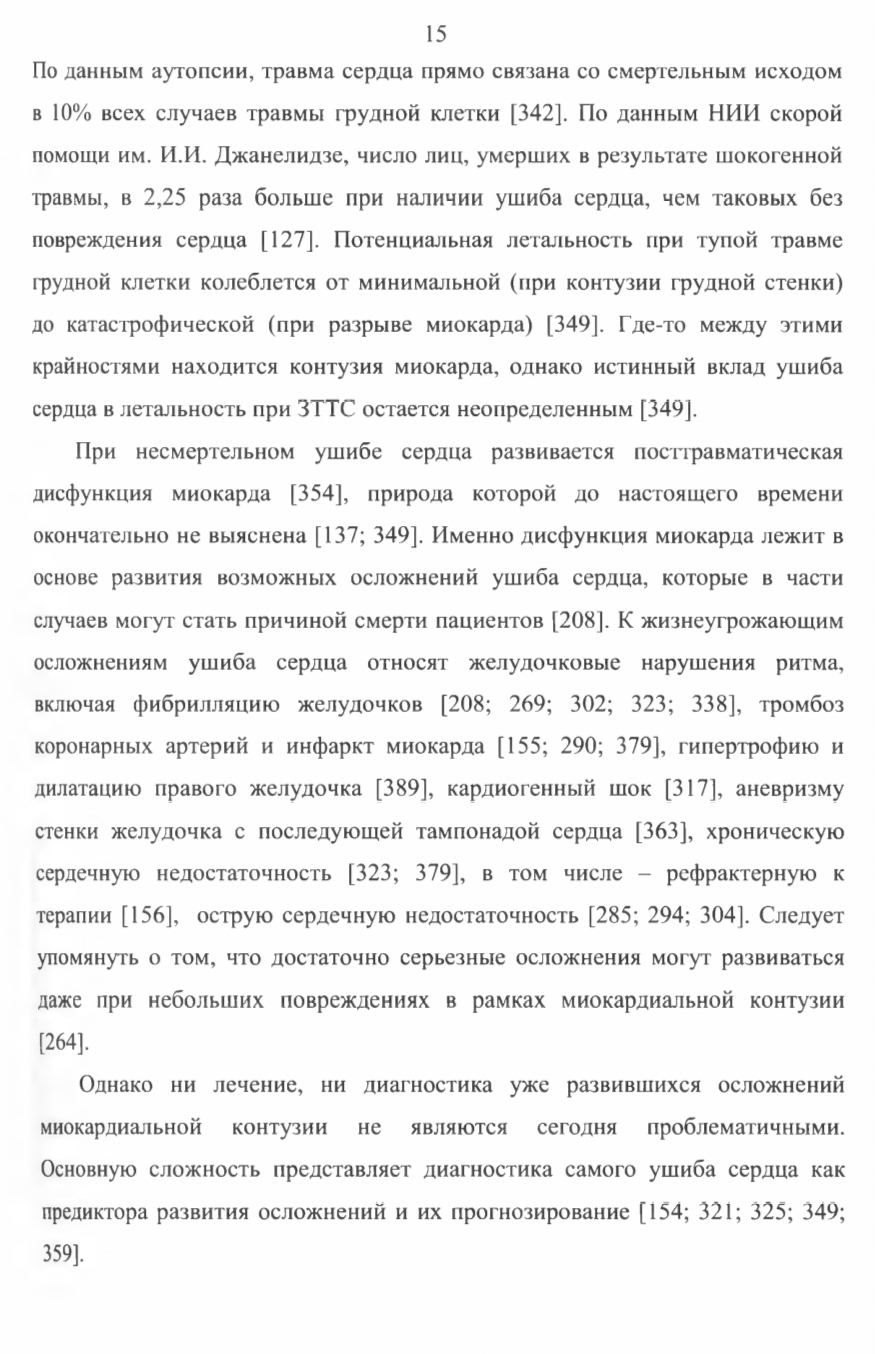 15

По данным аутопсии, травма сердца прямо связана со смертельным исходом в 10% всех случаев травмы грудной клетки [342]. По данным НИИ скорой помощи им. И.И. Джанелидзе, число лиц, умерших в результате шокогенной травмы, в 2,25 раза больше при наличии ушиба сердца, чем таковых без повреждения сердца [127]. Потенциальная летальность при тупой травме грудной клетки колеблется от минимальной (при контузии грудной стенки) до катастрофической (при разрыве миокарда) [349]. Где-то между этими крайностями находится контузия миокарда, однако истинный вклад ушиба сердца в летальность при ЗТТС остается неопределенным [349].

При несмертельном ушибе сердца развивается посттравматическая дисфункция миокарда [354], природа которой до настоящего времени окончательно не выяснена [137; 349]. Именно дисфункция миокарда лежит в основе развития возможных осложнений ушиба сердца, которые в части случаев могут стать причиной смерти пациентов [208]. К жизнеугрожающим осложнениям ушиба сердца относят желудочковые нарушения ритма, включая фибрилляцию желудочков [208; 269; 302; 323; 338], тромбоз коронарных артерий и инфаркт миокарда [155; 290; 379], гипертрофию и дилатацию правого желудочка [389], кардиогенный шок [317], аневризму стенки желудочка с последующей тампонадой сердца [363], хроническую сердечную недостаточность [323; 379], в том числе – рефрактерную к терапии [156], острую сердечную недостаточность [285; 294; 304]. Следует упомянуть о том, что достаточно серьезные осложнения могут развиваться даже при небольших повреждениях в рамках миокардиальной контузии [264].

Однако ни лечение, ни диагностика уже развившихся осложнений миокардиальной контузии не являются сегодня проблематичными. Основную сложность представляет диагностика самого ушиба сердца как предиктора развития осложнений и их прогнозирование [154; 321; 325; 349; 359].